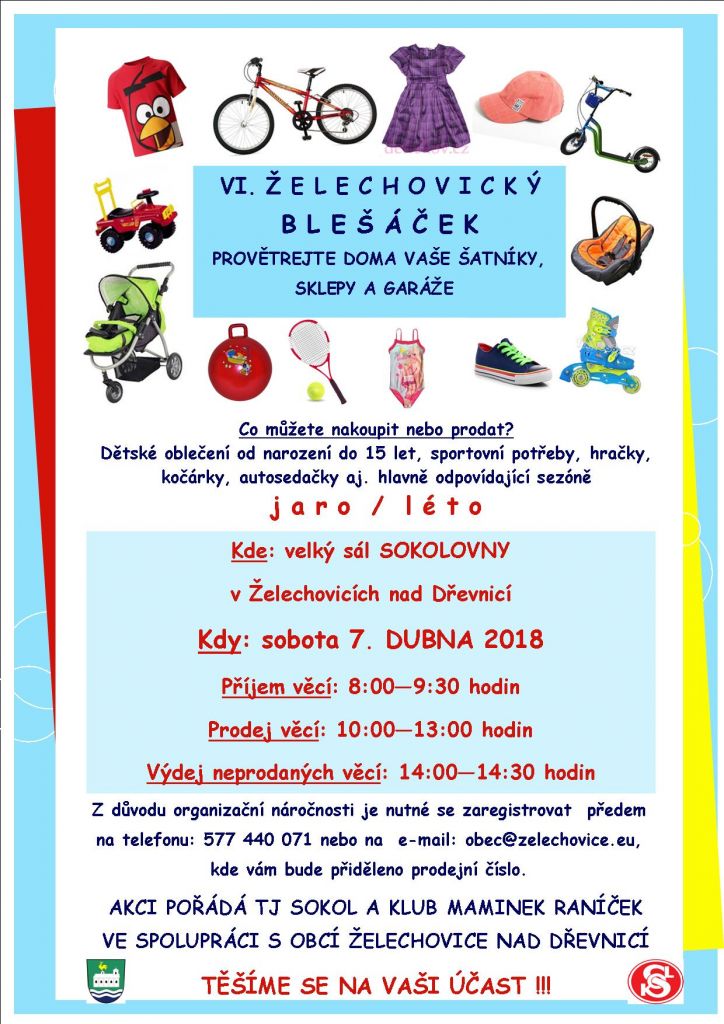 VI. ŽELECHOVICKÝ BLEŠÁČEK

PROVĚTREJTE DOMA VAŠE ŠATNÍKY, SKLEPY A GARÁŽE

Co můžete nakoupit nebo prodat?
Dětské oblečení od narození do 15 let, sportovní potřeby, hračky, kočárky, autosedačky aj. hlavně odpovídající sezóně

jaro / léto

Kde: velký sál SOKOLOVNY

v Želechovicích nad Dřevnicí

Kdy: sobota 7. DUBNA 2018

Příjem věcí: 8:00—9:30 hodin

Prodej věcí: 10:00—13:00 hodin

Výdej neprodaných věcí: 14:00—14:30 hodin

Z důvodu organizační náročnosti je nutné se zaregistrovat předem na telefonu: 577 440 071 nebo na e-mail: obec@zelechovice.eu, kde vám bude přiděleno prodejní číslo.

AKCI POŘÁDÁ TJ SOKOL A KLUB MAMINEK RANÍČEK VE SPOLUPRÁCI S OBCÍ ŽELECHOVICE NAD DŘEVNICÍ

TĚŠÍME SE NA VAŠI ÚČAST !!!